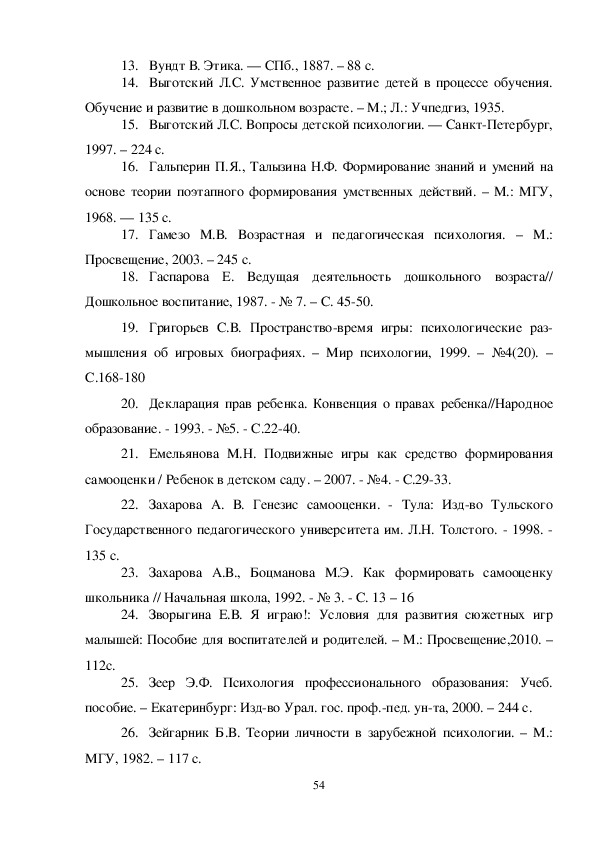 13. Вундт В. Этика. — СПб., 1887. – 88 с.

14. Выготский Л.С. Умственное развитие детей в процессе обучения. Обучение и развитие в дошкольном возрасте. – М.; Л.: Учпедгиз, 1935.

15. Выготский Л.С. Вопросы детской психологии. — Санкт-Петербург, 1997. – 224 с.

16. Гальперин П.Я., Талызина Н.Ф. Формирование знаний и умений на основе теории поэтапного формирования умственных действий. – М.: МГУ, 1968. — 135 с.

17. Гамезо М.В. Возрастная и педагогическая психология. – М.: Просвещение, 2003. – 245 с.

18. Гаспарова Е. Ведущая деятельность дошкольного возраста// Дошкольное воспитание, 1987. - № 7. – С. 45-50.

19. Григорьев С.В. Пространство-время игры: психологические размышления об игровых биографиях. – Мир психологии, 1999. – №4(20). – С.168-180

20. Декларация прав ребенка. Конвенция о правах ребенка//Народное образование. - 1993. - №5. - С.22-40.

21. Емельянова М.Н. Подвижные игры как средство формирования самооценки / Ребенок в детском саду. – 2007. - №4. - С.29-33.

22. Захарова А. В. Генезис самооценки. - Тула: Изд-во Тульского Государственного педагогического университета им. Л.Н. Толстого. - 1998. - 135 с.

23. Захарова А.В., Боцманова М.Э. Как формировать самооценку школьника // Начальная школа, 1992. - № 3. - С. 13 – 16

24. Зворыгина Е.В. Я играю!: Условия для развития сюжетных игр малышей: Пособие для воспитателей и родителей. – М.: Просвещение,2010. – 112с.

25. Зеер Э.Ф. Психология профессионального образования: Учеб. пособие. – Екатеринбург: Изд-во Урал. гос. проф.-пед. ун-та, 2000. – 244 с.

26. Зейгарник Б.В. Теории личности в зарубежной психологии. – М.: МГУ, 1982. – 117 с.

54